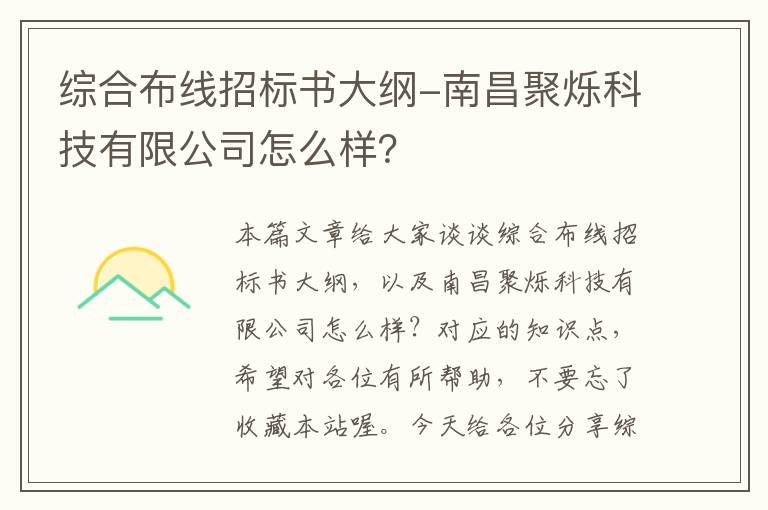 综合布线招标书大纲-南昌聚烁科技有限公司怎么样?

本篇文章给大家谈谈综合布线招标书大纲，以及南昌聚烁科技有限公司怎么样？对应的知识点，希望对各位有所帮助，不要忘了收藏本站喔。今天给各位分享综